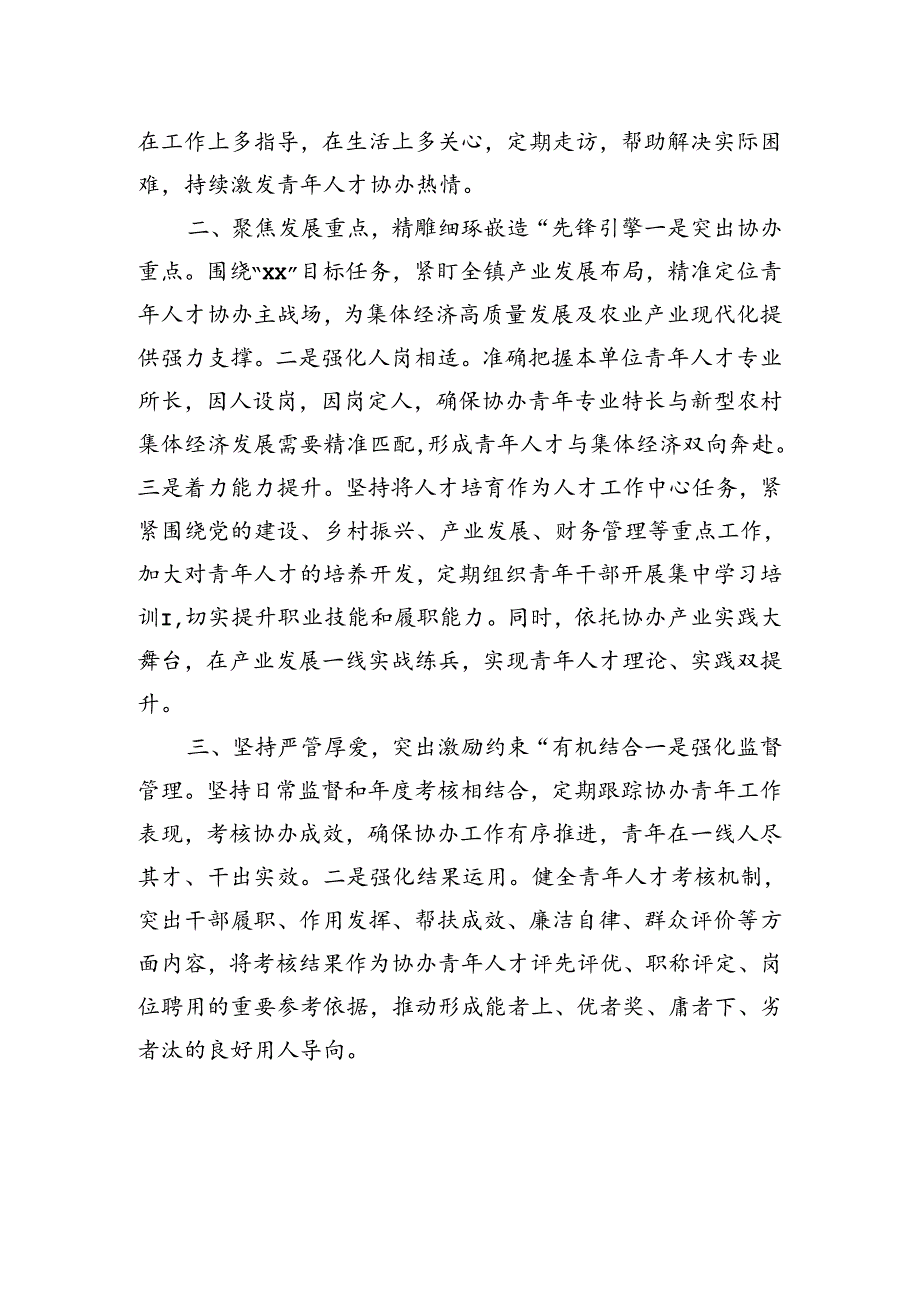 在工作上多指导，在生活上多关心，定期走访，帮助解决实际困难，持续激发青年人才协办热情。

二、聚焦发展重点，精雕细琢嵌造“先锋引擎一是突出协办重点。围绕“XX”目标任务，紧盯全镇产业发展布局，精准定位青年人才协办主战场，为集体经济高质量发展及农业产业现代化提供强力支撑。二是强化人岗相适。准确把握本单位青年人才专业所长，因人设岗，因岗定人，确保协办青年专业特长与新型农村集体经济发展需要精准匹配，形成青年人才与集体经济双向奔赴。三是着力能力提升。坚持将人才培育作为人才工作中心任务，紧紧围绕党的建设、乡村振兴、产业发展、财务管理等重点工作，加大对青年人才的培养开发，定期组织青年干部开展集中学习培训I,切实提升职业技能和履职能力。同时，依托协办产业实践大舞台，在产业发展一线实战练兵，实现青年人才理论、实践双提升。

三、坚持严管厚爱，突出激励约束“有机结合一是强化监督管理。坚持日常监督和年度考核相结合，定期跟踪协办青年工作表现，考核协办成效，确保协办工作有序推进，青年在一线人尽其才、干出实效。二是强化结果运用。健全青年人才考核机制，突出干部履职、作用发挥、帮扶成效、廉洁自律、群众评价等方面内容，将考核结果作为协办青年人才评先评优、职称评定、岗位聘用的重要参考依据，推动形成能者上、优者奖、庸者下、劣者汰的良好用人导向。